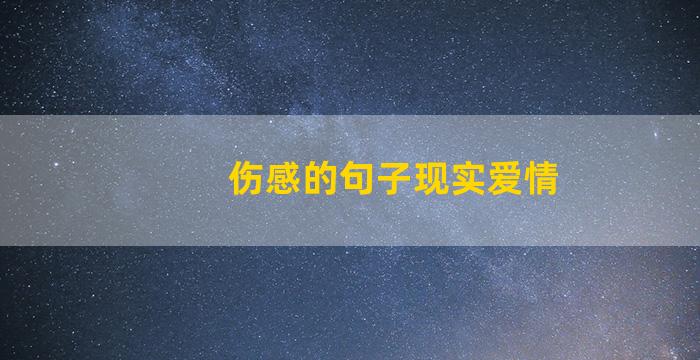 伤感的句子现实爱情